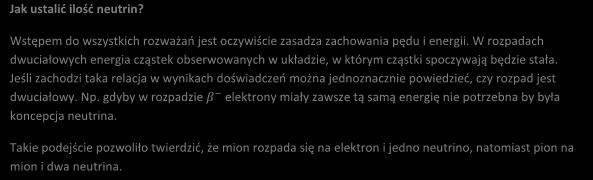 Jak ustalić ilość neutrin?

Wstępem do wszystkich rozważań jest oczywiście zasadza zachowania pędu i energii. W rozpadach dwuciałowych energia cząstek obserwowanych w układzie, w którym cząstki spoczywają będzie stała. Jeśli zachodzi taka relacja w wynikach doświadczeń można jednoznacznie powiedzieć, czy rozpad jest dwuciałowy. Np. gdyby w rozpadzie $\beta^-$ elektrony miały zawsze tą samą energię nie potrzebna by była koncepcja neutrina.

Takie podejście pozwoliło twierdzić, że mion rozpada się na elektron i jedno neutrino, natomiast pion na mion i dwa neutrina.